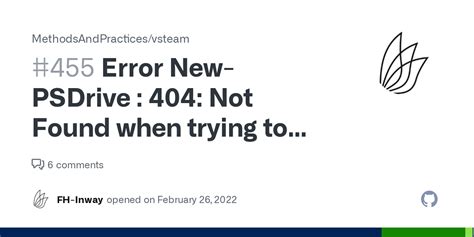 MethodsAndPractices/vsteam

#455 Error New-PSDrive : 404: Not Found when trying to...

6 comments

FH-Inway opened on February 26, 2022